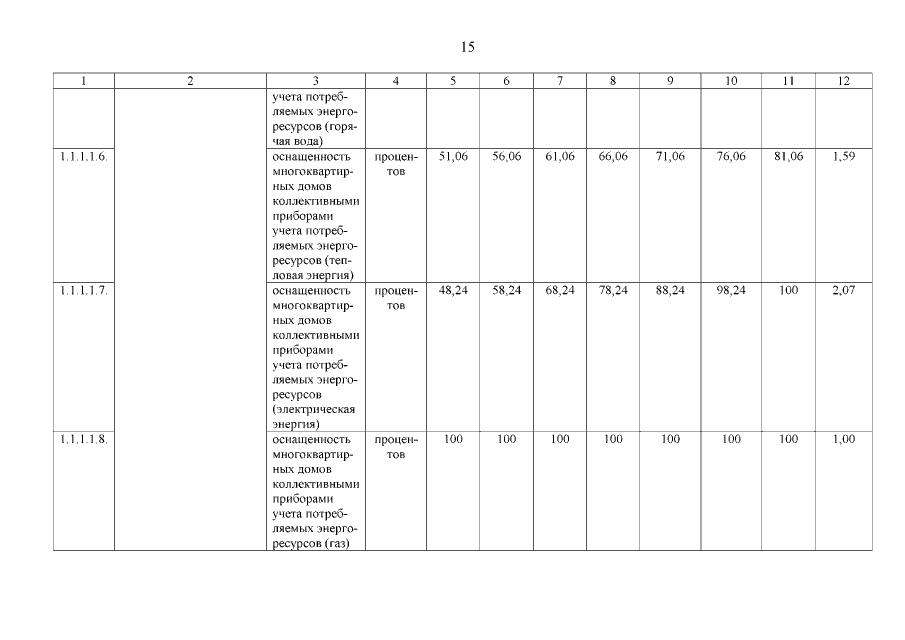 15

| 1 | 2 | 3 | 4 | 5 | 6 | 7 | 8 | 9 | 10 | 11 | 12 |
|---|---|---|---|---|---|---|---|---|---|---|---|
| | | учета потребляемых энергоресурсов (горячая вода) | | | | | | | | | |
| 1.1.1.1.6. | | оснащенность многоквартирных домов коллективными приборами учета потребляемых энергоресурсов (тепловая энергия) | процентов | 51,06 | 56,06 | 61,06 | 66,06 | 71,06 | 76,06 | 81,06 | 1,59 |
| 1.1.1.1.7. | | оснащенность многоквартирных домов коллективными приборами учета потребляемых энергоресурсов (электрическая энергия) | процентов | 48,24 | 58,24 | 68,24 | 78,24 | 88,24 | 98,24 | 100 | 2,07 |
| 1.1.1.1.8. | | оснащенность многоквартирных домов коллективными приборами учета потребляемых энергоресурсов (газ) | процентов | 100 | 100 | 100 | 100 | 100 | 100 | 100 | 1,00 |